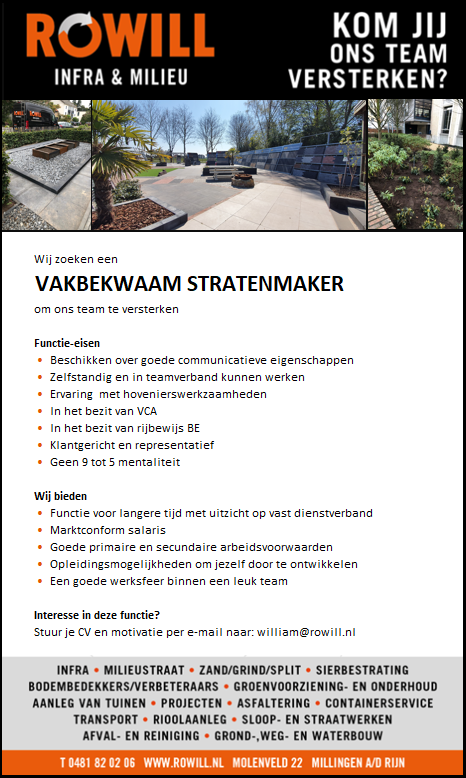 ROWILL
INFRA & MILIEU

KOM JIJ ONS TEAM VERSTERKEN?

Wij zoeken een

VAKBEKWAAM STRATENMAKER

om ons team te versterken

Functie-eisen
• Beschikken over goede communicatieve eigenschappen
• Zelfstandig en in teamverband kunnen werken
• Ervaring  met hovenierswerkzaamheden
• In het bezit van VCA
• In het bezit van rijbewijs BE
• Klantgericht en representatief
• Geen 9 tot 5 mentaliteit

Wij bieden
• Functie voor langere tijd met uitzicht op vast dienstverband
• Marktconform salaris
• Goede primaire en secundaire arbeidsvoorwaarden
• Opleidingsmogelijkheden om jezelf door te ontwikkelen
• Een goede werksfeer binnen een leuk team

Interesse in deze functie?
Stuur je CV en motivatie per e-mail naar: william@rowill.nl

INFRA • MILIEUSTRAAT • ZAND/GRIND/SPLIT • SIERBESTRATING
BODEMBEDEKKERS/VERBETERAARS • GROENVOORZIENING- EN ONDERHOUD
AANLEG VAN TUINEN • PROJECTEN • ASFALTERING • CONTAINERSERVICE
TRANSPORT • RIOOLAANLEG • SLOOP- EN STRAATWERKEN
AFVAL- EN REINIGING • GROND-,WEG- EN WATERBOUW

T 0481 82 02 06   WWW.ROWILL.NL   MOLENVELD 22   MILLINGEN A/D RIJN